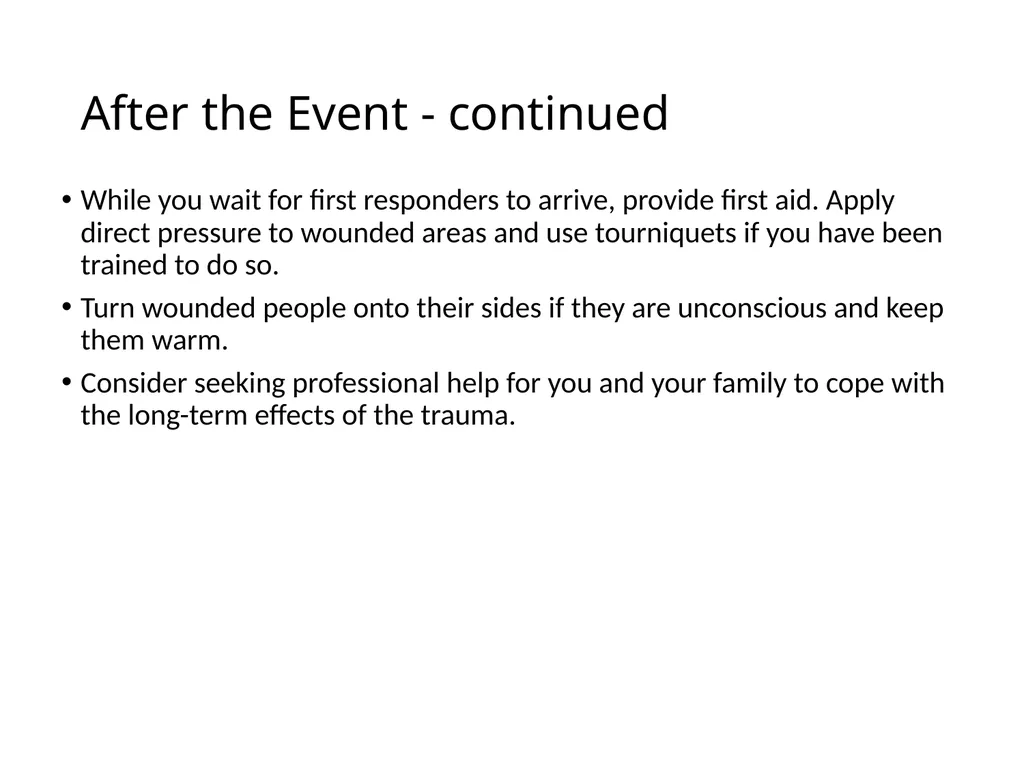 After the Event - continued

• While you wait for first responders to arrive, provide first aid. Apply direct pressure to wounded areas and use tourniquets if you have been trained to do so.

• Turn wounded people onto their sides if they are unconscious and keep them warm.

• Consider seeking professional help for you and your family to cope with the long-term effects of the trauma.